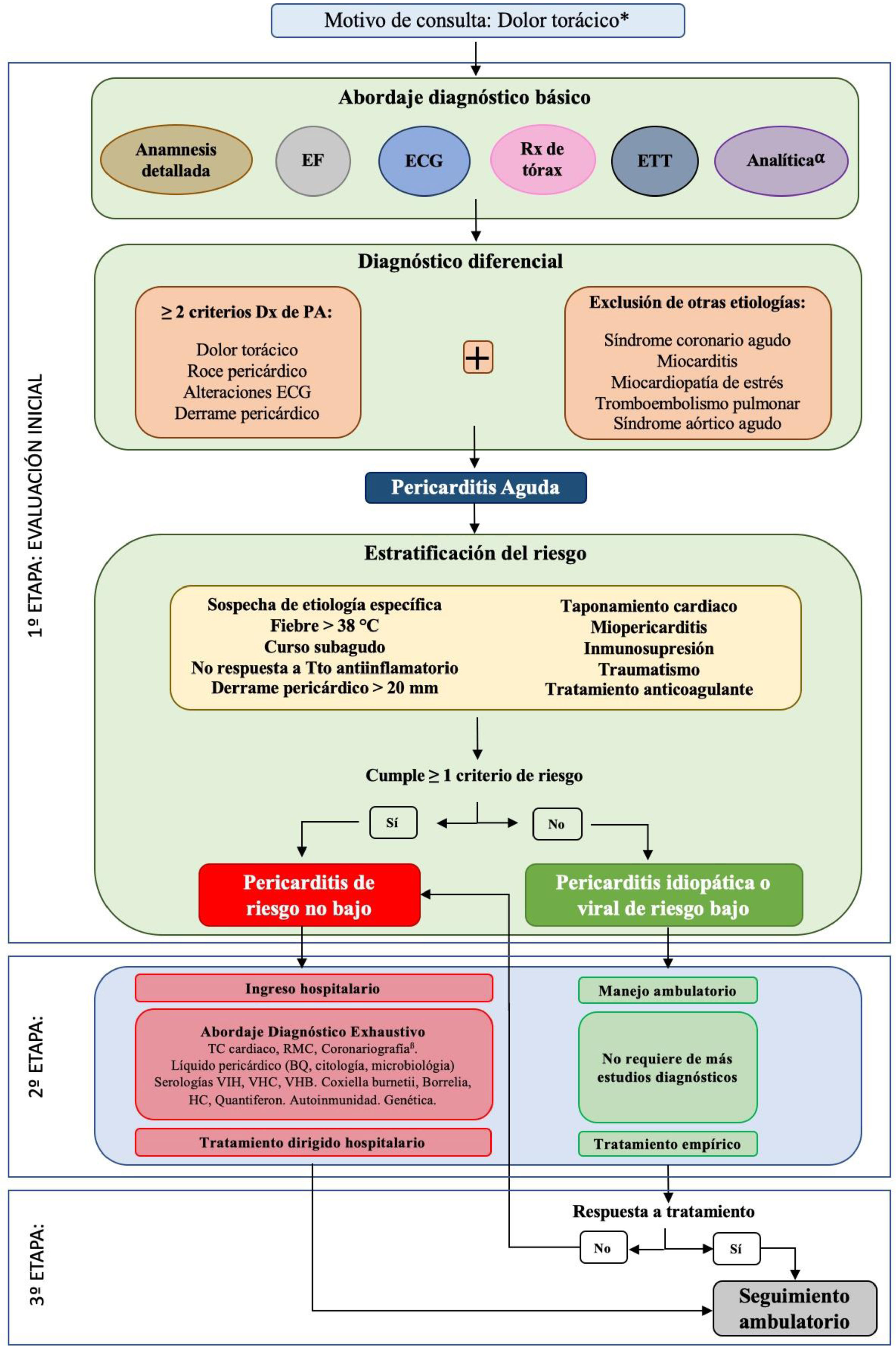 Motivo de consulta: Dolor torácico*

1º ETAPA: EVALUACIÓN INICIAL

Abordaje diagnóstico básico

Anamnesis detallada
EF
ECG
Rx de tórax
ETT
Analítica$^{\alpha}$

Diagnóstico diferencial

≥ 2 criterios Dx de PA:

Dolor torácico
Roce pericárdico
Alteraciones ECG
Derrame pericárdico

+

Exclusión de otras etiologías:

Síndrome coronario agudo
Miocarditis
Miocardiopatía de estrés
Tromboembolismo pulmonar
Síndrome aórtico agudo

Pericarditis Aguda

Estratificación del riesgo

Sospecha de etiología específica
Fiebre > 38 °C
Curso subagudo
No respuesta a Tto antiinflamatorio
Derrame pericárdico > 20 mm

Taponamiento cardiaco
Miopericarditis
Inmunosupresión
Traumatismo
Tratamiento anticoagulante

Cumple ≥ 1 criterio de riesgo

Sí
No

Pericarditis de riesgo no bajo

Pericarditis idiopática o viral de riesgo bajo

2º ETAPA:

Ingreso hospitalario

Abordaje Diagnóstico Exhaustivo
TC cardiaco, RMC, Coronariografía$^{\beta}$.
Líquido pericárdico (BQ, citología, microbiología)
Serologías VIH, VHC, VHB. Coxiella burnetii, Borrelia, HC, Quantiferon. Autoinmunidad. Genética.

Tratamiento dirigido hospitalario

Manejo ambulatorio

No requiere de más estudios diagnósticos

Tratamiento empírico

3º ETAPA:

Respuesta a tratamiento

No
Sí

Seguimiento ambulatorio